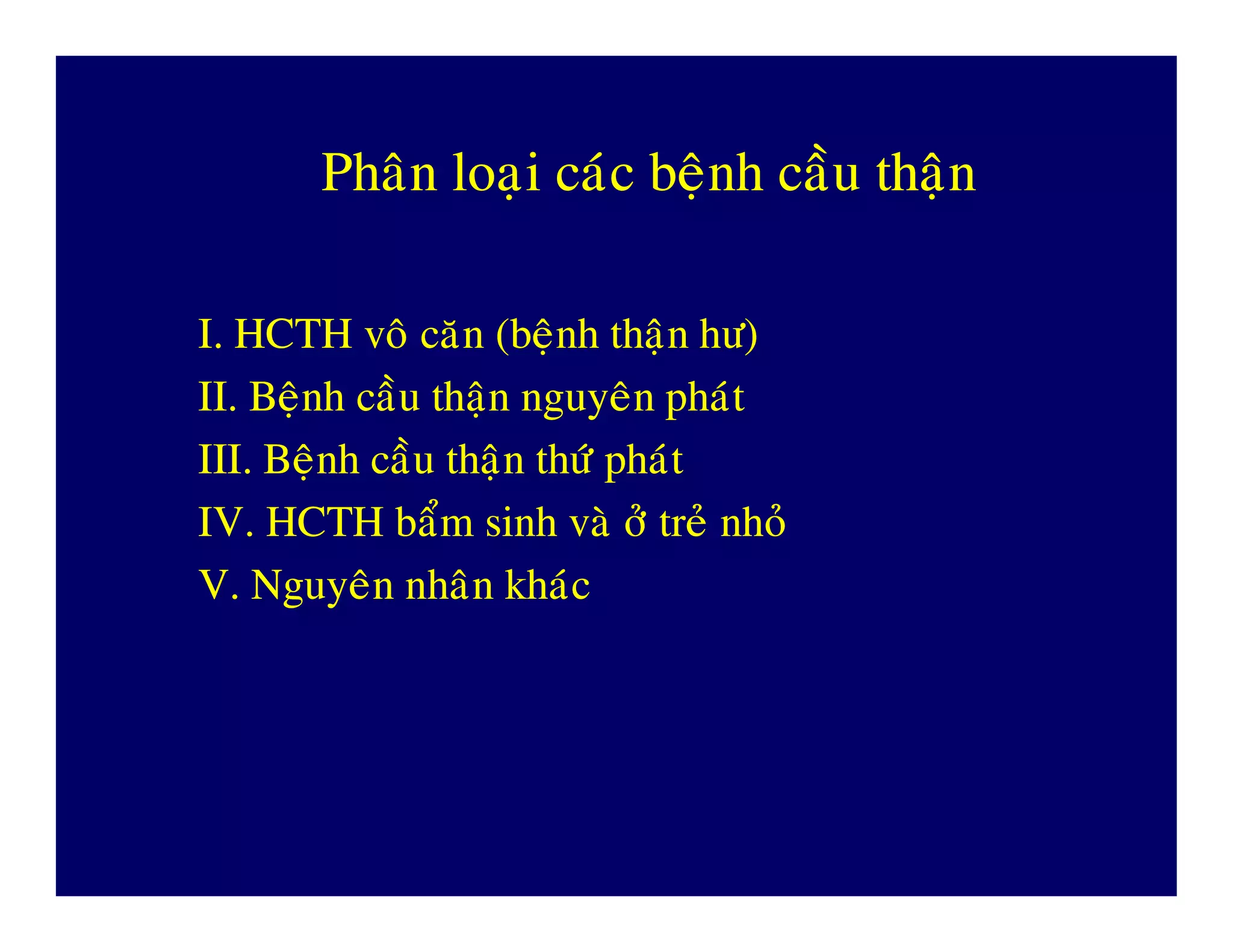 Phân loại các bệnh cầu thận

I. HCTH vô căn (bệnh thận hư)
II. Bệnh cầu thận nguyên phát
III. Bệnh cầu thận thứ phát
IV. HCTH bẩm sinh và ở trẻ nhỏ
V. Nguyên nhân khác